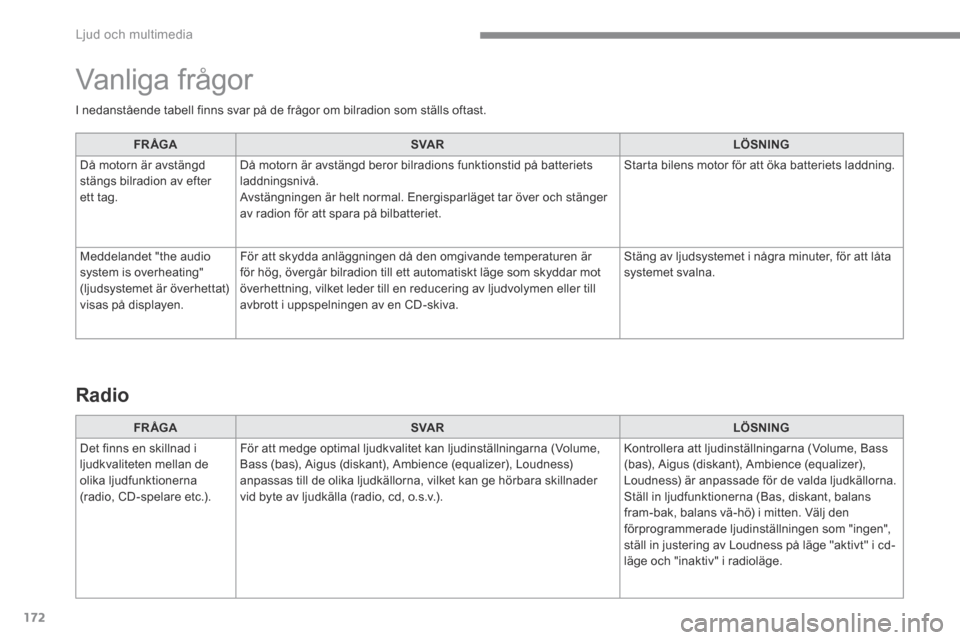 Ljud och multimedia

Vanliga frågor

I nedanstående tabell finns svar på de frågor om bilradion som ställs oftast.

| FRÅGA | SVAR | LÖSNING |
|---|---|---|
| Då motorn är avstängd stängs bilradion av efter ett tag. | Då motorn är avstängd beror bilradions funktionstid på batteriets laddningsnivå. Avstängningen är helt normal. Energisparläget tar över och stänger av radion för att spara på bilbatteriet. | Starta bilens motor för att öka batteriets laddning. |
| Meddelandet "the audio system is overheating" (ljudsystemet är överhettat) visas på displayen. | För att skydda anläggningen då den omgivande temperaturen är för hög, övergår bilradion till ett automatiskt läge som skyddar mot överhettning, vilket leder till en reducering av ljudvolymen eller till avbrott i uppspelningen av en CD-skiva. | Stäng av ljudsystemet i några minuter, för att låta systemet svalna. |

Radio

| FRÅGA | SVAR | LÖSNING |
|---|---|---|
| Det finns en skillnad i ljudkvaliteten mellan de olika ljudfunktionerna (radio, CD-spelare etc.). | För att medge optimal ljudkvalitet kan ljudinställningarna (Volume, Bass (bas), Aigus (diskant), Ambience (equalizer), Loudness) anpassas till de olika ljudkällorna, vilket kan ge hörbara skillnader vid byte av ljudkälla (radio, cd, o.s.v.). | Kontrollera att ljudinställningarna (Volume, Bass (bas), Aigus (diskant), Ambience (equalizer), Loudness) är anpassade för de valda ljudkällorna. Ställ in ljudfunktionerna (Bas, diskant, balans fram-bak, balans vä-hö) i mitten. Välj den förprogrammerade ljudinställningen som "ingen", ställ in justering av Loudness på läge "aktivt" i cd-läge och "inaktiv" i radioläge. |

172

carmanualsonline.info